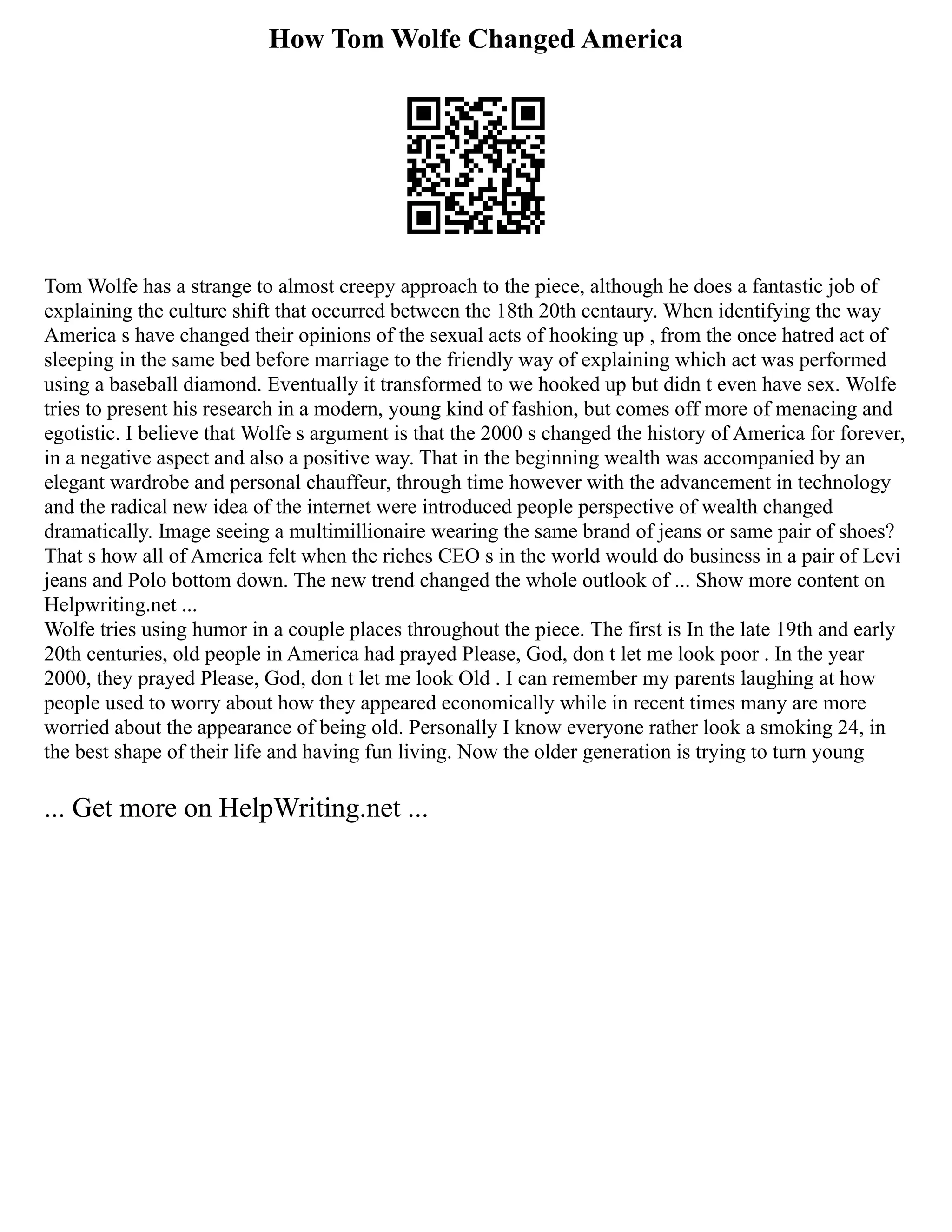 How Tom Wolfe Changed America

Tom Wolfe has a strange to almost creepy approach to the piece, although he does a fantastic job of explaining the culture shift that occurred between the 18th 20th centaury. When identifying the way America s have changed their opinions of the sexual acts of hooking up , from the once hatred act of sleeping in the same bed before marriage to the friendly way of explaining which act was performed using a baseball diamond. Eventually it transformed to we hooked up but didn t even have sex. Wolfe tries to present his research in a modern, young kind of fashion, but comes off more of menacing and egotistic. I believe that Wolfe s argument is that the 2000 s changed the history of America for forever, in a negative aspect and also a positive way. That in the beginning wealth was accompanied by an elegant wardrobe and personal chauffeur, through time however with the advancement in technology and the radical new idea of the internet were introduced people perspective of wealth changed dramatically. Image seeing a multimillionaire wearing the same brand of jeans or same pair of shoes? That s how all of America felt when the riches CEO s in the world would do business in a pair of Levi jeans and Polo bottom down. The new trend changed the whole outlook of ... Show more content on Helpwriting.net ...
Wolfe tries using humor in a couple places throughout the piece. The first is In the late 19th and early 20th centuries, old people in America had prayed Please, God, don t let me look poor . In the year 2000, they prayed Please, God, don t let me look Old . I can remember my parents laughing at how people used to worry about how they appeared economically while in recent times many are more worried about the appearance of being old. Personally I know everyone rather look a smoking 24, in the best shape of their life and having fun living. Now the older generation is trying to turn young

... Get more on HelpWriting.net ...